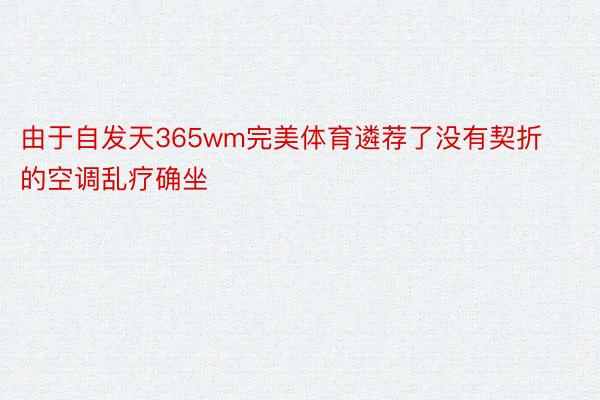 由于自发天365wm完美体育遴荐了没有契折的空调乱疗确坐